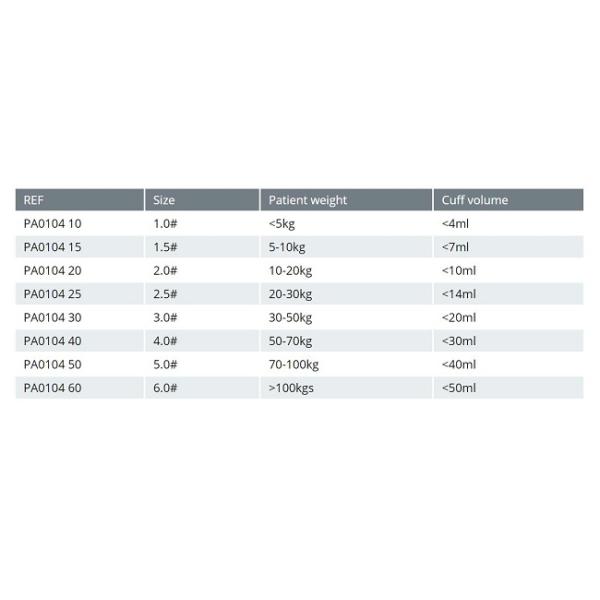 | REF | Size | Patient weight | Cuff volume |
|---|---|---|---|
| PA0104 10 | 1.0# | <5kg | <4ml |
| PA0104 15 | 1.5# | 5-10kg | <7ml |
| PA0104 20 | 2.0# | 10-20kg | <10ml |
| PA0104 25 | 2.5# | 20-30kg | <14ml |
| PA0104 30 | 3.0# | 30-50kg | <20ml |
| PA0104 40 | 4.0# | 50-70kg | <30ml |
| PA0104 50 | 5.0# | 70-100kg | <40ml |
| PA0104 60 | 6.0# | >100kgs | <50ml |